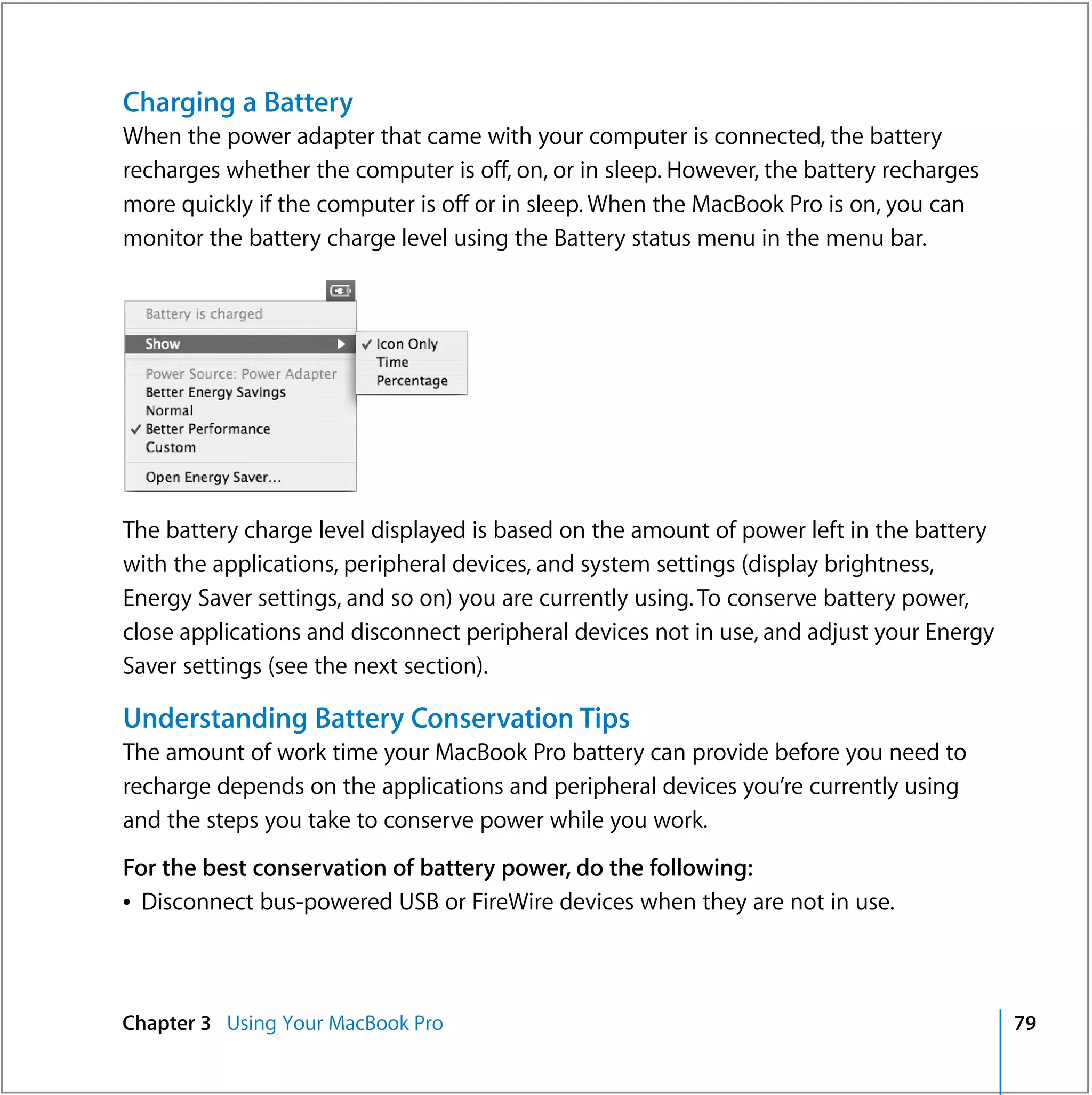 Charging a Battery

When the power adapter that came with your computer is connected, the battery recharges whether the computer is off, on, or in sleep. However, the battery recharges more quickly if the computer is off or in sleep. When the MacBook Pro is on, you can monitor the battery charge level using the Battery status menu in the menu bar.

Battery is charged
Show
Power Source: Power Adapter
Better Energy Savings
Normal
✓ Better Performance
Custom
Open Energy Saver...

✓ Icon Only
Time
Percentage

The battery charge level displayed is based on the amount of power left in the battery with the applications, peripheral devices, and system settings (display brightness, Energy Saver settings, and so on) you are currently using. To conserve battery power, close applications and disconnect peripheral devices not in use, and adjust your Energy Saver settings (see the next section).

Understanding Battery Conservation Tips

The amount of work time your MacBook Pro battery can provide before you need to recharge depends on the applications and peripheral devices you're currently using and the steps you take to conserve power while you work.

For the best conservation of battery power, do the following:

• Disconnect bus-powered USB or FireWire devices when they are not in use.

Chapter 3 Using Your MacBook Pro 79